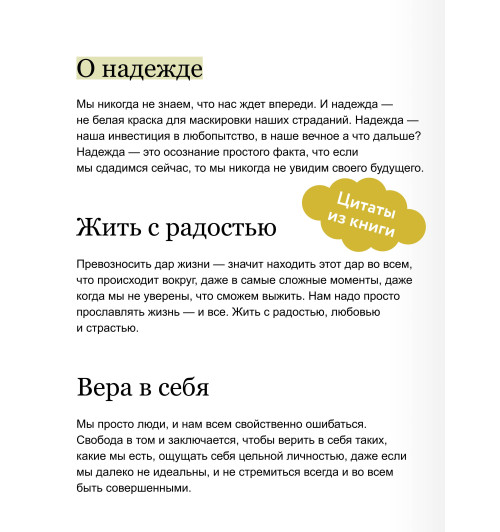 О надежде

Мы никогда не знаем, что нас ждет впереди. И надежда — не белая краска для маскировки наших страданий. Надежда — наша инвестиция в любопытство, в наше вечное а что дальше? Надежда — это осознание простого факта, что если мы сдадимся сейчас, то мы никогда не увидим своего будущего.

Цитаты из книги

Жить с радостью

Превозносить дар жизни — значит находить этот дар во всем, что происходит вокруг, даже в самые сложные моменты, даже когда мы не уверены, что сможем выжить. Нам надо просто прославлять жизнь — и все. Жить с радостью, любовью и страстью.

Вера в себя

Мы просто люди, и нам всем свойственно ошибаться. Свобода в том и заключается, чтобы верить в себя таких, какие мы есть, ощущать себя цельной личностью, даже если мы далеко не идеальны, и не стремиться всегда и во всем быть совершенными.